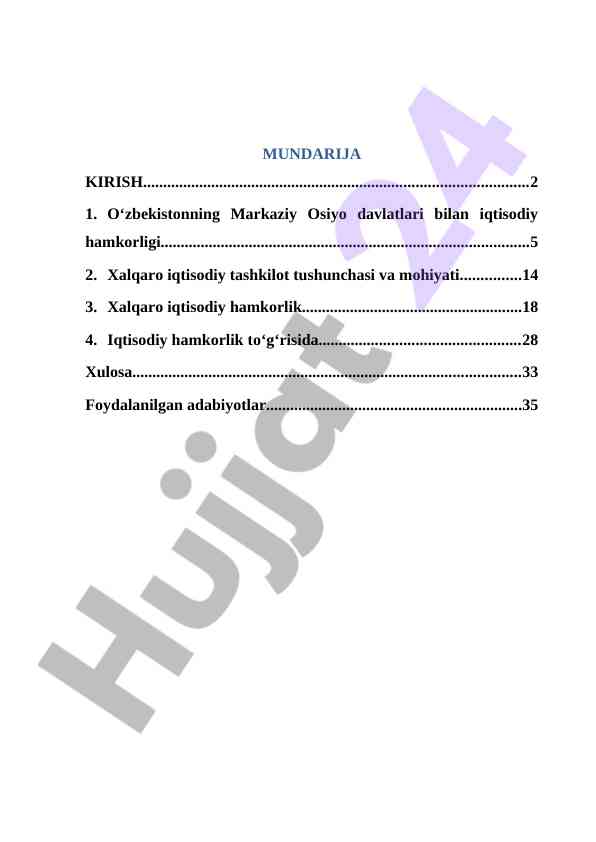 MUNDARIJA

KIRISH 2

1. O‘zbekistonning Markaziy Osiyo davlatlari bilan iqtisodiy hamkorligi 5

2. Xalqaro iqtisodiy tashkilot tushunchasi va mohiyati 14

3. Xalqaro iqtisodiy hamkorlik 18

4. Iqtisodiy hamkorlik to‘g‘risida 28

Xulosa 33

Foydalanilgan adabiyotlar 35

Hujjat 24